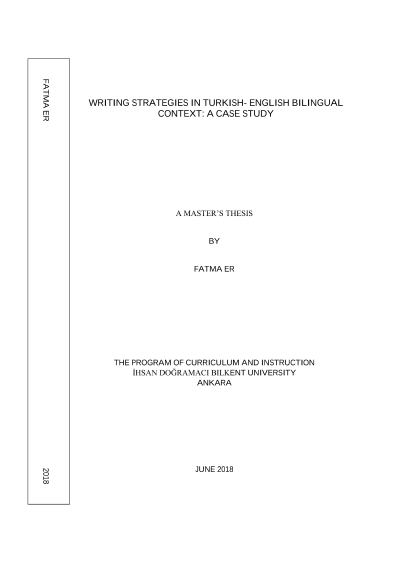 FATMA ER

2018

WRITING STRATEGIES IN TURKISH- ENGLISH BILINGUAL CONTEXT: A CASE STUDY

A MASTER'S THESIS

BY

FATMA ER

THE PROGRAM OF CURRICULUM AND INSTRUCTION
İHSAN DOĞRAMACI BILKENT UNIVERSITY
ANKARA

JUNE 2018